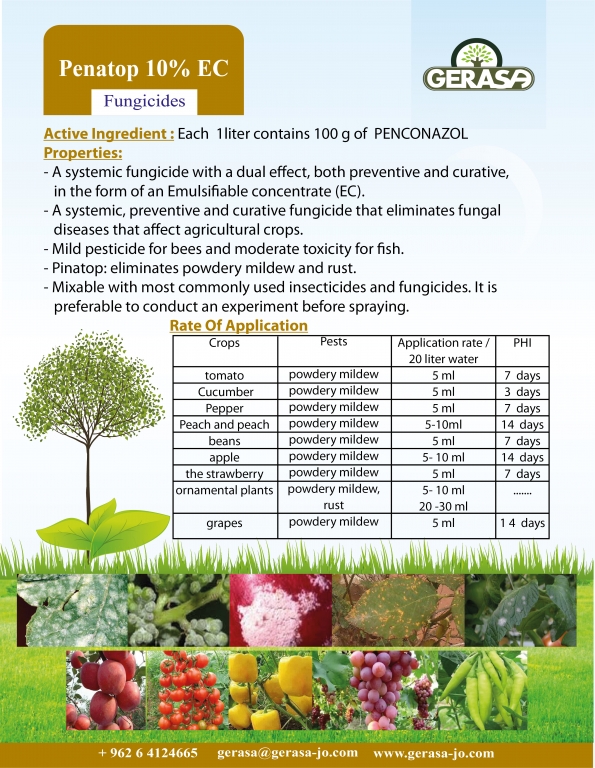 Penatop 10% EC

Fungicides

GERASA

Active Ingredient : Each 1liter contains 100 g of PENCONAZOL

Properties:

- A systemic fungicide with a dual effect, both preventive and curative, in the form of an Emulsifiable concentrate (EC).
- A systemic, preventive and curative fungicide that eliminates fungal diseases that affect agricultural crops.
- Mild pesticide for bees and moderate toxicity for fish.
- Pinatop: eliminates powdery mildew and rust.
- Mixable with most commonly used insecticides and fungicides. It is preferable to conduct an experiment before spraying.

Rate Of Application

| Crops | Pests | Application rate / 20 liter water | PHI |
|---|---|---|---|
| tomato | powdery mildew | 5 ml | 7 days |
| Cucumber | powdery mildew | 5 ml | 3 days |
| Pepper | powdery mildew | 5 ml | 7 days |
| Peach and peach | powdery mildew | 5-10ml | 14 days |
| beans | powdery mildew | 5 ml | 7 days |
| apple | powdery mildew | 5- 10 ml | 14 days |
| the strawberry | powdery mildew | 5 ml | 7 days |
| ornamental plants | powdery mildew, rust | 5- 10 ml 20 -30 ml | ....... |
| grapes | powdery mildew | 5 ml | 14 days |

+ 962 6 4124665 gerasa@gerasa-jo.com www.gerasa-jo.com